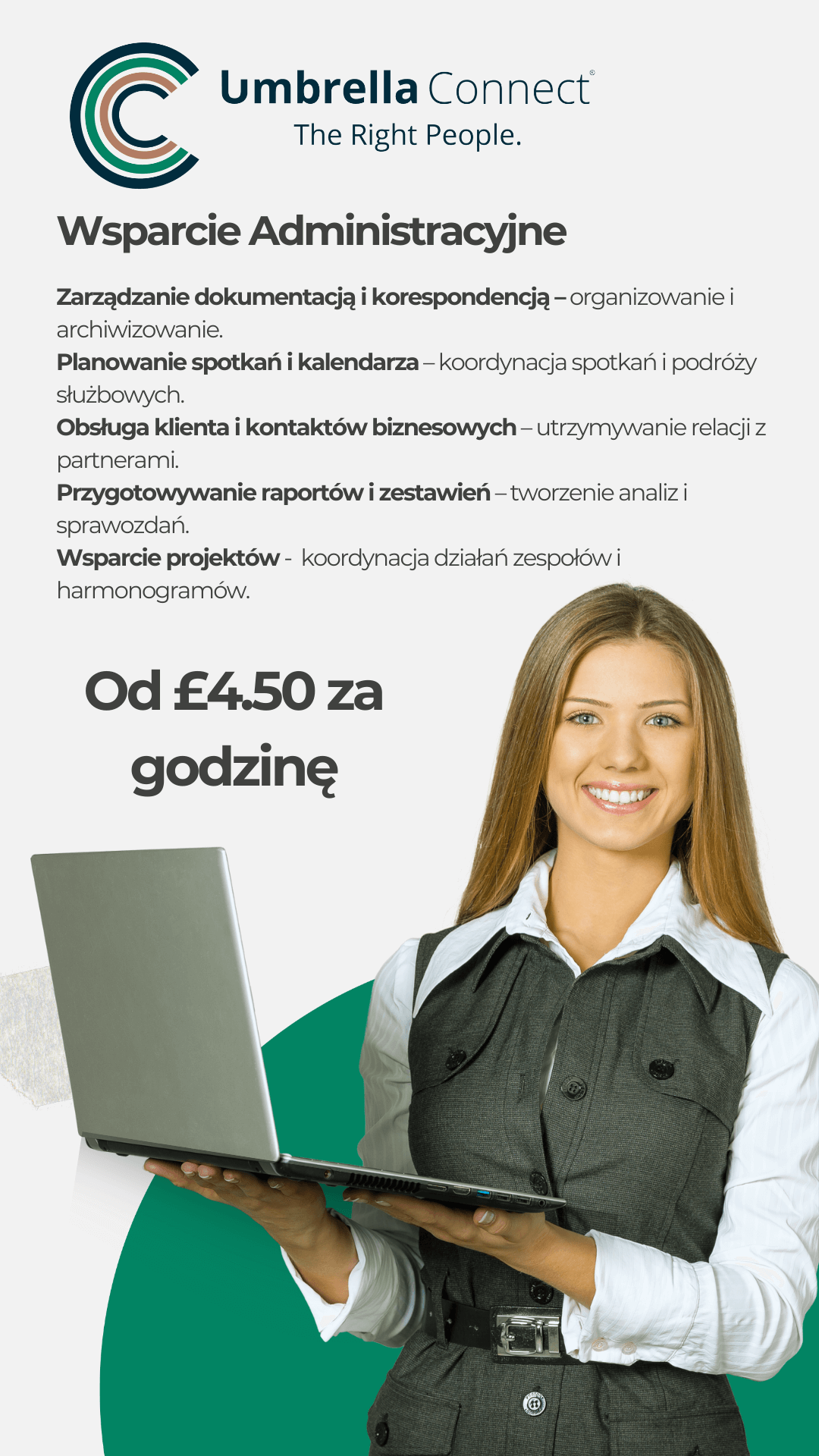 Umbrella Connect®
The Right People.

Wsparcie Administracyjne

Zarządzanie dokumentacją i korespondencją – organizowanie i archiwizowanie.
Planowanie spotkań i kalendarza – koordynacja spotkań i podróży służbowych.
Obsługa klienta i kontaktów biznesowych – utrzymywanie relacji z partnerami.
Przygotowywanie raportów i zestawień – tworzenie analiz i sprawozdań.
Wsparcie projektów - koordynacja działań zespołów i harmonogramów.

Od £4.50 za godzinę